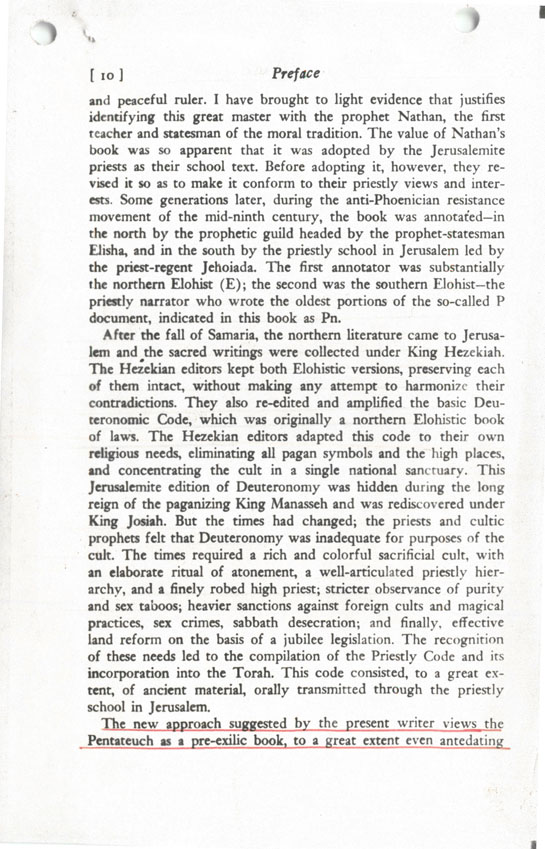 [ 10 ] Preface

and peaceful ruler. I have brought to light evidence that justifies identifying this great master with the prophet Nathan, the first teacher and statesman of the moral tradition. The value of Nathan's book was so apparent that it was adopted by the Jerusalemite priests as their school text. Before adopting it, however, they revised it so as to make it conform to their priestly views and interests. Some generations later, during the anti-Phoenician resistance movement of the mid-ninth century, the book was annotated—in the north by the prophetic guild headed by the prophet-statesman Elisha, and in the south by the priestly school in Jerusalem led by the priest-regent Jehoiada. The first annotator was substantially the northern Elohist (E); the second was the southern Elohist—the priestly narrator who wrote the oldest portions of the so-called P document, indicated in this book as Pn.

After the fall of Samaria, the northern literature came to Jerusalem and the sacred writings were collected under King Hezekiah. The Hezekian editors kept both Elohistic versions, preserving each of them intact, without making any attempt to harmonize their contradictions. They also re-edited and amplified the basic Deuteronomic Code, which was originally a northern Elohistic book of laws. The Hezekian editors adapted this code to their own religious needs, eliminating all pagan symbols and the high places, and concentrating the cult in a single national sanctuary. This Jerusalemite edition of Deuteronomy was hidden during the long reign of the paganizing King Manasseh and was rediscovered under King Josiah. But the times had changed; the priests and cultic prophets felt that Deuteronomy was inadequate for purposes of the cult. The times required a rich and colorful sacrificial cult, with an elaborate ritual of atonement, a well-articulated priestly hierarchy, and a finely robed high priest; stricter observance of purity and sex taboos; heavier sanctions against foreign cults and magical practices, sex crimes, sabbath desecration; and finally, effective land reform on the basis of a jubilee legislation. The recognition of these needs led to the compilation of the Priestly Code and its incorporation into the Torah. This code consisted, to a great extent, of ancient material, orally transmitted through the priestly school in Jerusalem.

The new approach suggested by the present writer views the Pentateuch as a pre-exilic book, to a great extent even antedating